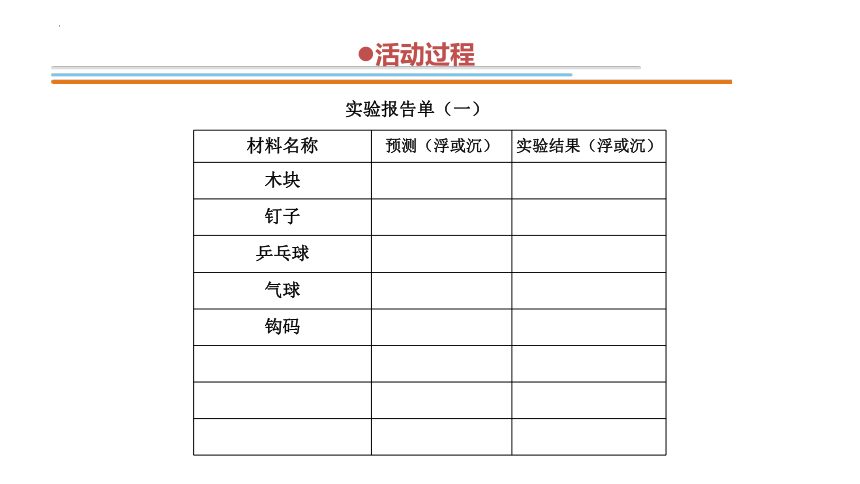 ●活动过程

实验报告单（一）

| 材料名称 | 预测（浮或沉） | 实验结果（浮或沉） |
|---|---|---|
| 木块 | | |
| 钉子 | | |
| 乒乓球 | | |
| 气球 | | |
| 钩码 | | |
| | | |
| | | |
| | | |